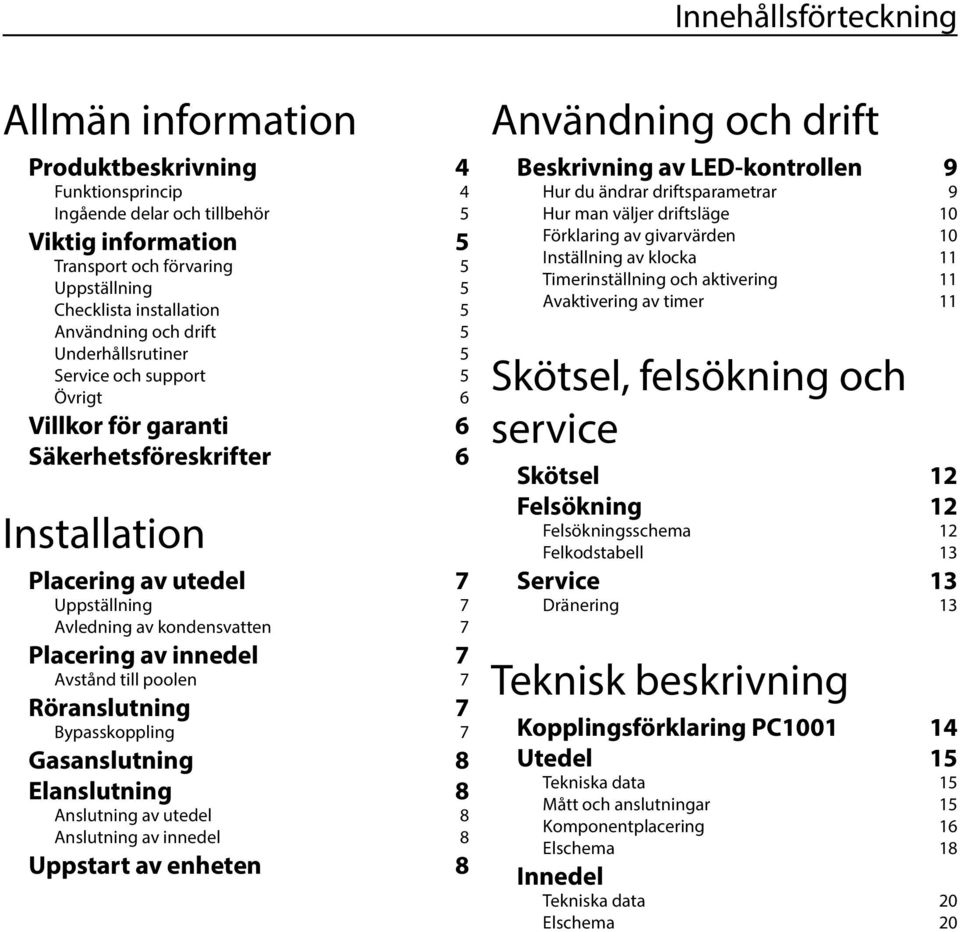 Innehållsförteckning

Allmän information

Produktbeskrivning 4
Funktionsprincip 4
Ingående delar och tillbehör 5
Viktig information 5
Transport och förvaring 5
Uppställning 5
Checklista installation 5
Användning och drift 5
Underhållsrutiner 5
Service och support 5
Övrigt 6
Villkor för garanti 6
Säkerhetsföreskrifter 6

Installation

Placering av utedel 7
Uppställning 7
Avledning av kondensvatten 7
Placering av innedel 7
Avstånd till poolen 7
Röranslutning 7
Bypasskoppling 7
Gasanslutning 8
Elanslutning 8
Anslutning av utedel 8
Anslutning av innedel 8
Uppstart av enheten 8

Användning och drift

Beskrivning av LED-kontrollen 9
Hur du ändrar driftsparametrar 9
Hur man väljer driftsläge 10
Förklaring av givarvärden 10
Inställning av klocka 11
Timerinställning och aktivering 11
Avaktivering av timer 11

Skötsel, felsökning och service

Skötsel 12
Felsökning 12
Felsökningsschema 12
Felkodstabell 13
Service 13
Dränering 13

Teknisk beskrivning

Kopplingsförklaring PC1001 14
Utedel 15
Tekniska data 15
Mått och anslutningar 15
Komponentplacering 16
Elschema 18
Innedel
Tekniska data 20
Elschema 20